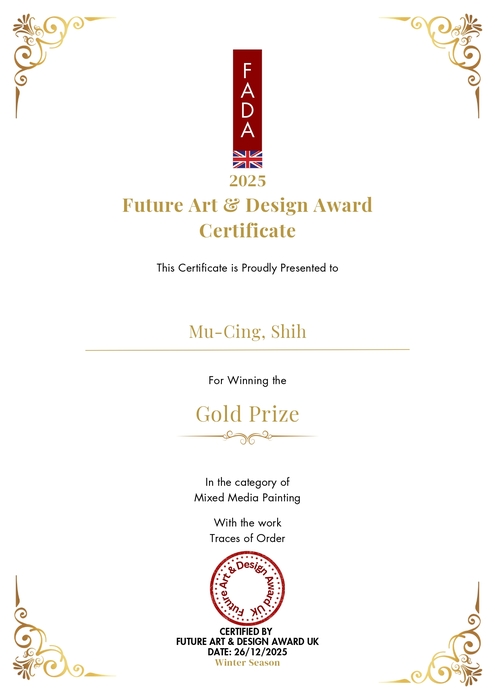 FADA

2025
Future Art & Design Award
Certificate

This Certificate is Proudly Presented to

Mu-Cing, Shih

For Winning the

Gold Prize

In the category of
Mixed Media Painting

With the work
Traces of Order

Future Art & Design Award UK

CERTIFIED BY
FUTURE ART & DESIGN AWARD UK
DATE: 26/12/2025
Winter Season